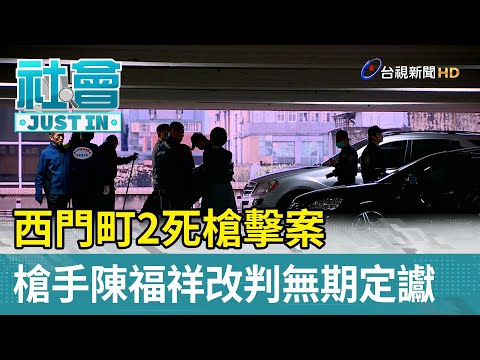 社會
JUST IN

台視新聞 HD

西門町2死槍擊案
槍手陳福祥改判無期定讞